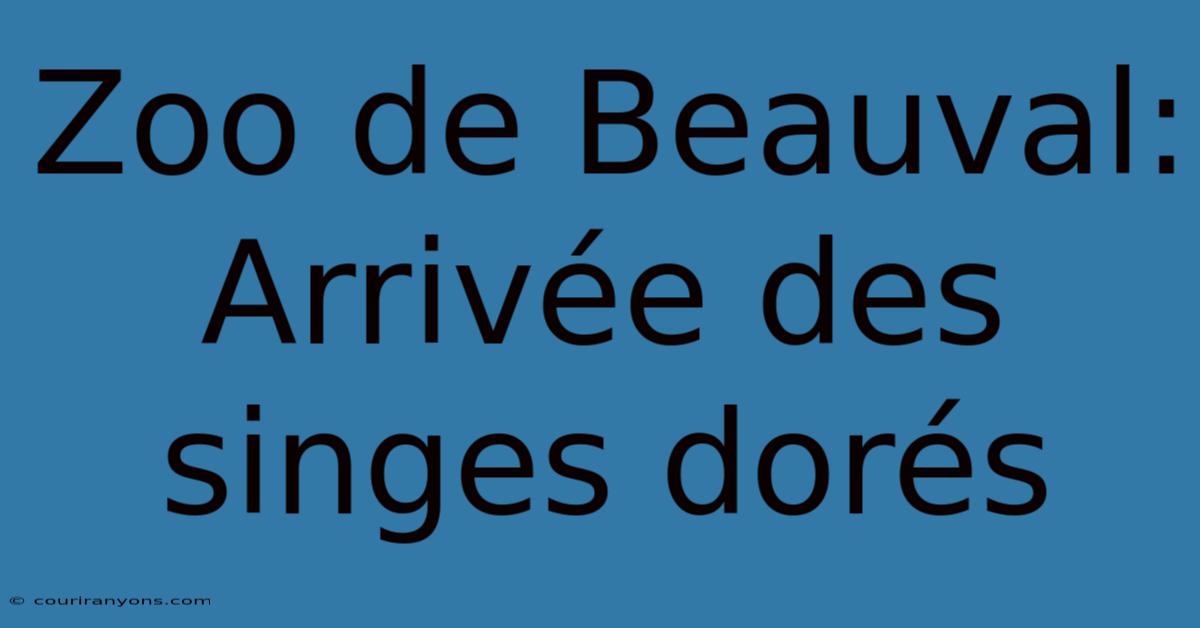 Zoo de Beauval: Arrivée des singes dorés

© couriranyons.com